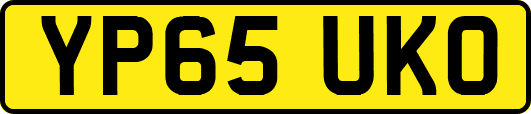 YP65 UKO